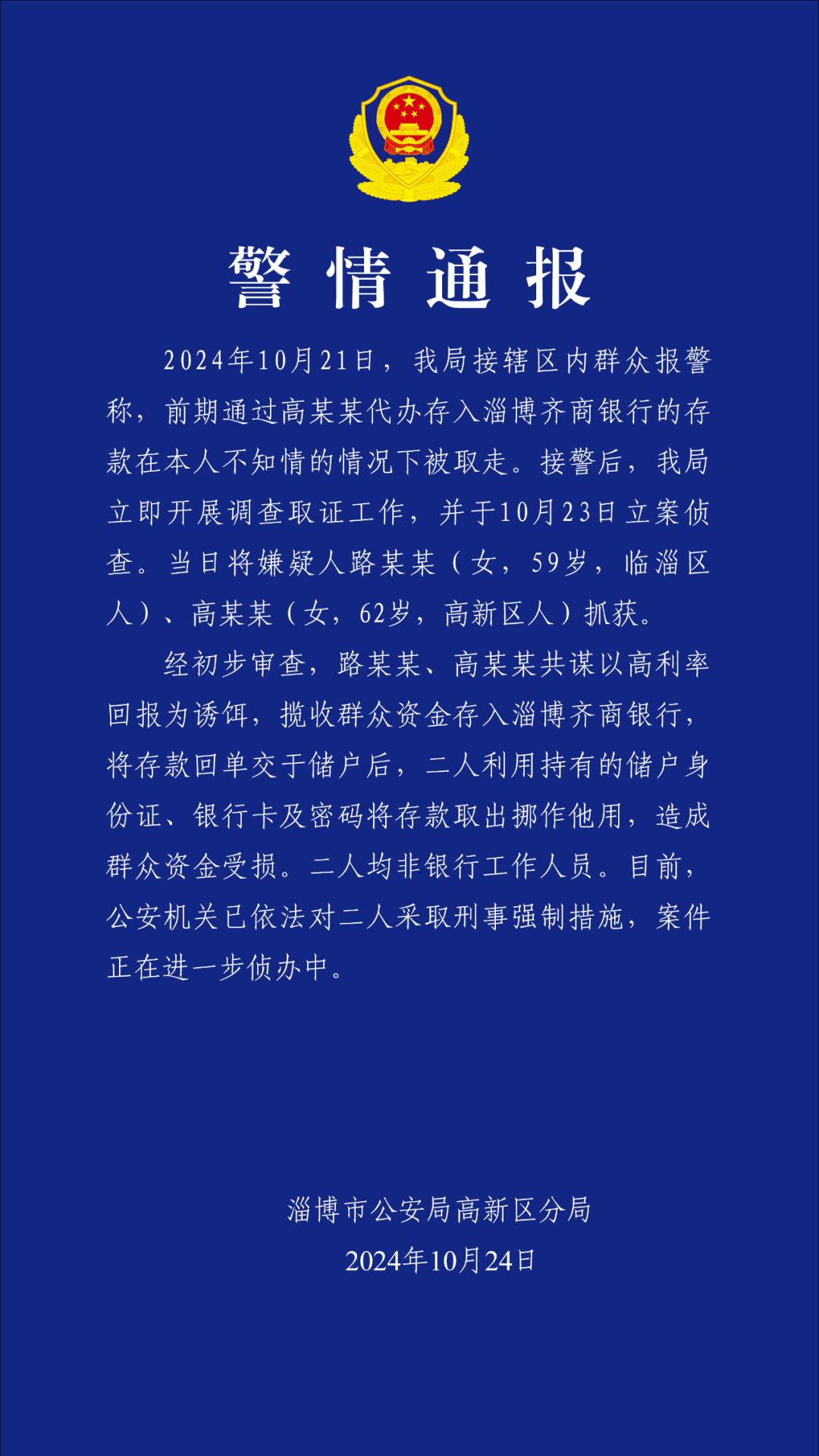 警情通报

2024年10月21日，我局接辖区内群众报警称，前期通过高某某代办存入淄博齐商银行的存款在本人不知情的情况下被取走。接警后，我局立即开展调查取证工作，并于10月23日立案侦查。当日将嫌疑人路某某（女，59岁，临淄区人）、高某某（女，62岁，高新区人）抓获。

经初步审查，路某某、高某某共谋以高利率回报为诱饵，揽收群众资金存入淄博齐商银行，将存款回单交于储户后，二人利用持有的储户身份证、银行卡及密码将存款取出挪作他用，造成群众资金受损。二人均非银行工作人员。目前，公安机关已依法对二人采取刑事强制措施，案件正在进一步侦办中。

淄博市公安局高新区分局
2024年10月24日